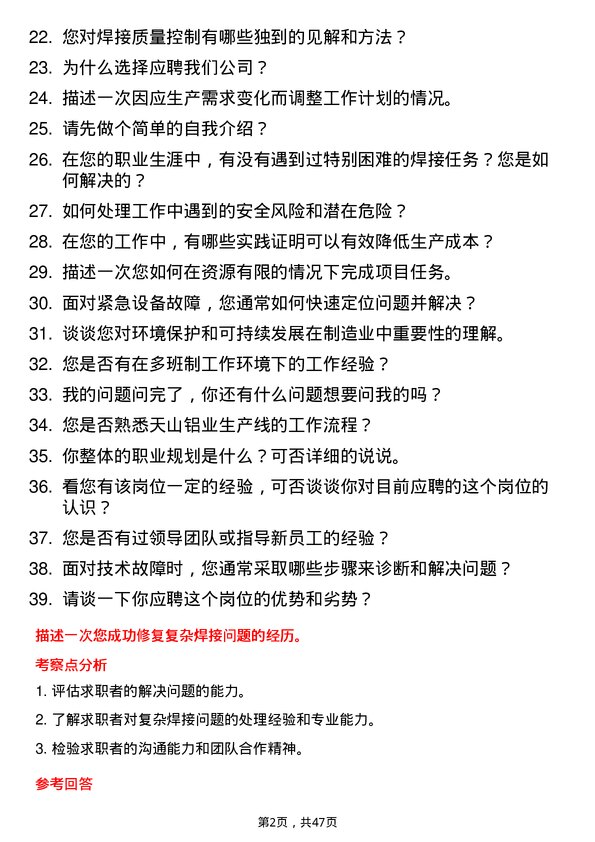 22. 您对焊接质量控制有哪些独到的见解和方法？

23. 为什么选择应聘我们公司？

24. 描述一次因应生产需求变化而调整工作计划的情况。

25. 请先做个简单的自我介绍？

26. 在您的职业生涯中，有没有遇到过特别困难的焊接任务？您是如何解决的？

27. 如何处理工作中遇到的安全风险和潜在危险？

28. 在您的工作中，有哪些实践证明可以有效降低生产成本？

29. 描述一次您如何在资源有限的情况下完成项目任务。

30. 面对紧急设备故障，您通常如何快速定位问题并解决？

31. 谈谈您对环境保护和可持续发展在制造业中重要性的理解。

32. 您是否有在多班制工作环境下的工作经验？

33. 我的问题问完了，你还有什么问题想要问我的吗？

34. 您是否熟悉天山铝业生产线的工作流程？

35. 你整体的职业规划是什么？可否详细的说说。

36. 看您有该岗位一定的经验，可否谈谈你对目前应聘的这个岗位的认识？

37. 您是否有过领导团队或指导新员工的经验？

38. 面对技术故障时，您通常采取哪些步骤来诊断和解决问题？

39. 请谈一下你应聘这个岗位的优势和劣势？

描述一次您成功修复复杂焊接问题的经历。

考察点分析

1. 评估求职者的解决问题的能力。

2. 了解求职者对复杂焊接问题的处理经验和专业能力。

3. 检验求职者的沟通能力和团队合作精神。

参考回答

第2页，共47页